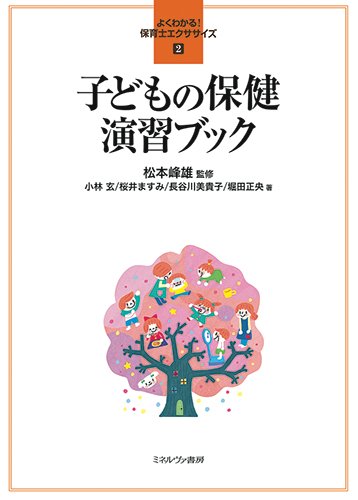 よくわかる!
保育士エクササイズ
2

子どもの保健
演習ブック

松本峰雄 監修
小林 玄/桜井ますみ/長谷川美貴子/堀田正央 著

ミネルヴァ書房